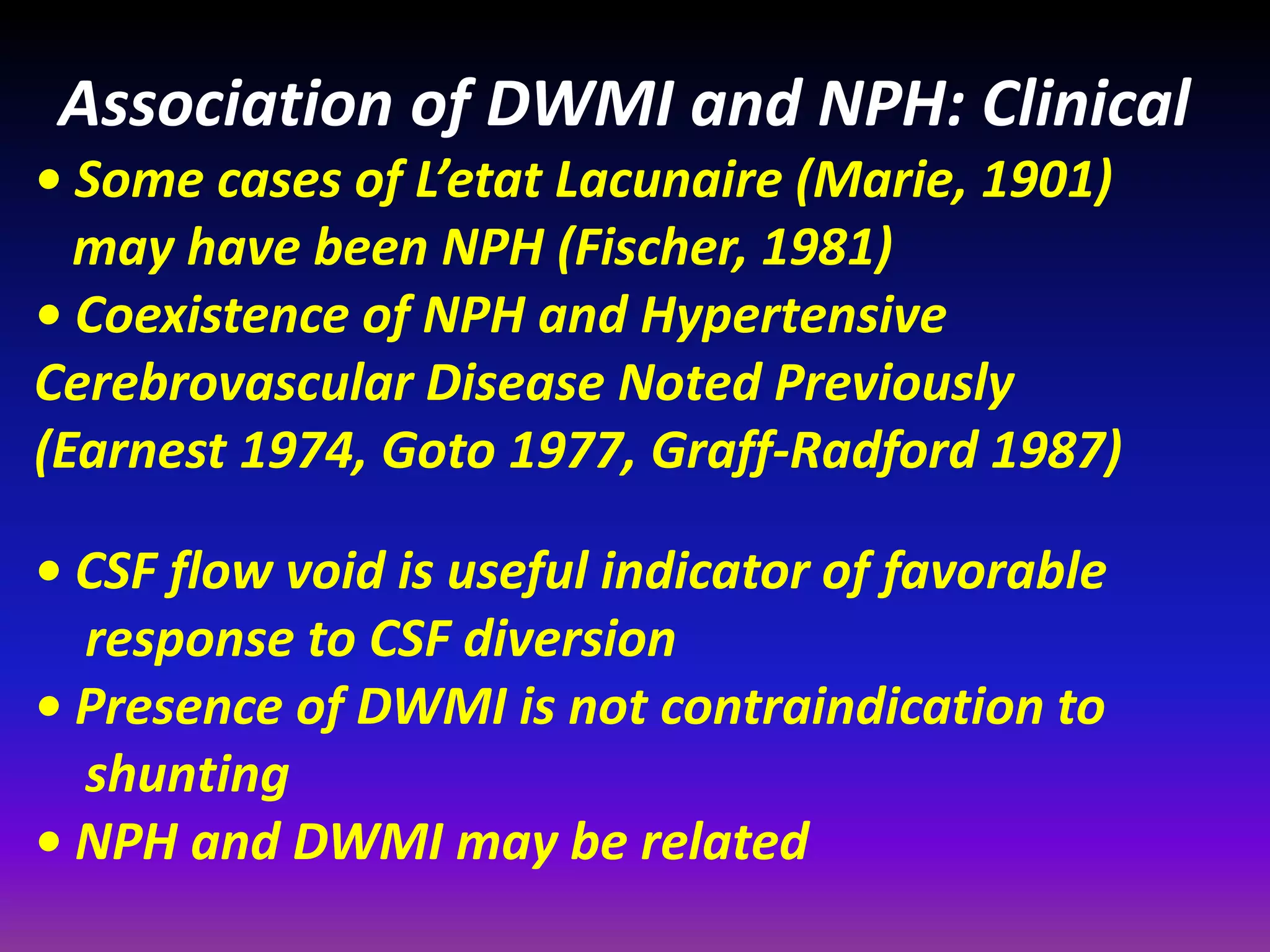 Association of DWMI and NPH: Clinical

• Some cases of L’etat Lacunaire (Marie, 1901) may have been NPH (Fischer, 1981)

• Coexistence of NPH and Hypertensive Cerebrovascular Disease Noted Previously (Earnest 1974, Goto 1977, Graff-Radford 1987)

• CSF flow void is useful indicator of favorable response to CSF diversion

• Presence of DWMI is not contraindication to shunting

• NPH and DWMI may be related